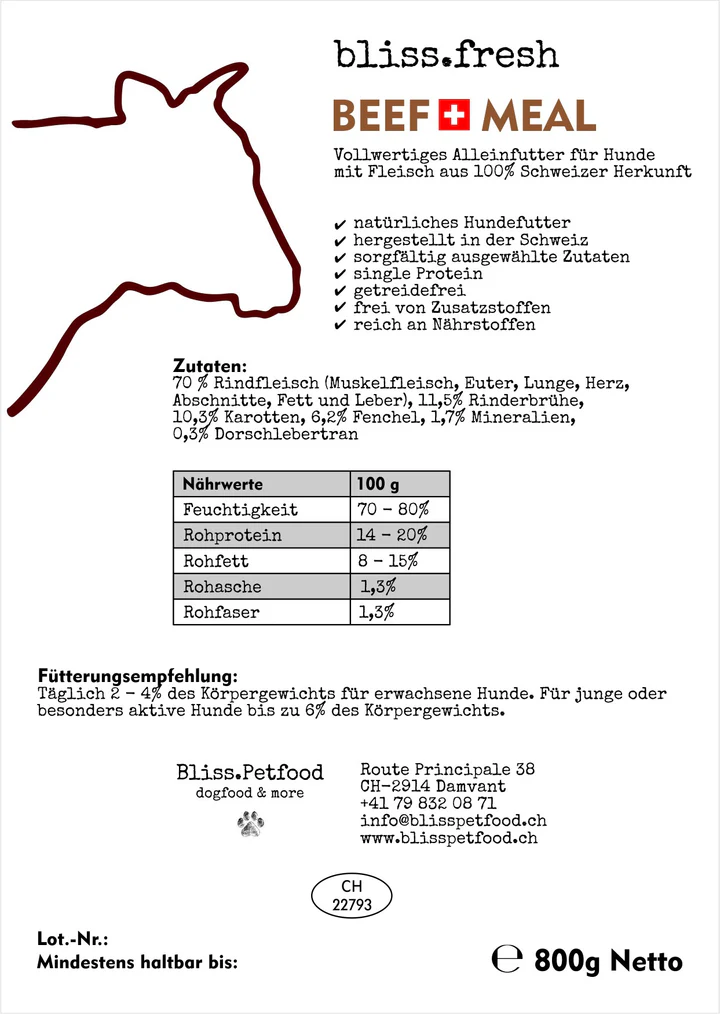 bliss.fresh

BEEF MEAL

Vollwertiges Alleinfutter für Hunde mit Fleisch aus 100% Schweizer Herkunft

✔ natürliches Hundefutter
✔ hergestellt in der Schweiz
✔ sorgfältig ausgewählte Zutaten
✔ single Protein
✔ getreidefrei
✔ frei von Zusatzstoffen
✔ reich an Nährstoffen

Zutaten:
70 % Rindfleisch (Muskelfleisch, Euter, Lunge, Herz, Abschnitte, Fett und Leber), 11,5% Rinderbrühe, 10,3% Karotten, 6,2% Fenchel, 1,7% Mineralien, 0,3% Dorschlebertran

| Nährwerte | 100 g |
|---|---|
| Feuchtigkeit | 70 - 80% |
| Rohprotein | 14 - 20% |
| Rohfett | 8 - 15% |
| Rohasche | 1,3% |
| Rohfaser | 1,3% |

Fütterungsempfehlung:
Täglich 2 - 4% des Körpergewichts für erwachsene Hunde. Für junge oder besonders aktive Hunde bis zu 6% des Körpergewichts.

Bliss.Petfood
dogfood & more

Route Principale 38
CH-2914 Damvant
+41 79 832 08 71
info@blisspetfood.ch
www.blisspetfood.ch

CH
22793

Lot.-Nr.:
Mindestens haltbar bis:

℮ 800g Netto